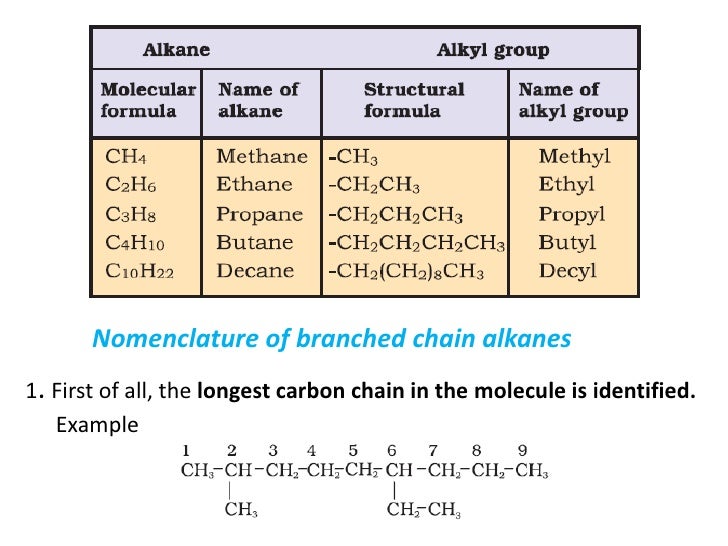 | Alkane | | Alkyl group | |
|---|---|---|---|
| Molecular formula | Name of alkane | Structural formula | Name of alkyl group |
| $CH_4$ | Methane | $-CH_3$ | Methyl |
| $C_2H_6$ | Ethane | $-CH_2CH_3$ | Ethyl |
| $C_3H_8$ | Propane | $-CH_2CH_2CH_3$ | Propyl |
| $C_4H_{10}$ | Butane | $-CH_2CH_2CH_2CH_3$ | Butyl |
| $C_{10}H_{22}$ | Decane | $-CH_2(CH_2)_8CH_3$ | Decyl |

Nomenclature of branched chain alkanes

1. First of all, the longest carbon chain in the molecule is identified.
Example

1 2 3 4 5 6 7 8 9
$CH_3-CH-CH_2-CH_2-CH_2-CH-CH_2-CH_2-CH_3$
$CH_3$
$CH_2-CH_3$